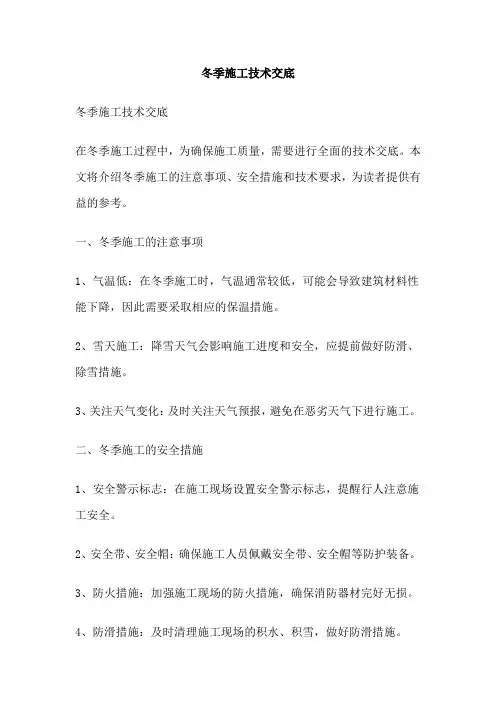 冬季施工技术交底

冬季施工技术交底

在冬季施工过程中，为确保施工质量，需要进行全面的技术交底。本文将介绍冬季施工的注意事项、安全措施和技术要求，为读者提供有益的参考。

一、冬季施工的注意事项

1、气温低：在冬季施工时，气温通常较低，可能会导致建筑材料性能下降，因此需要采取相应的保温措施。

2、雪天施工：降雪天气会影响施工进度和安全，应提前做好防滑、除雪措施。

3、关注天气变化：及时关注天气预报，避免在恶劣天气下进行施工。

二、冬季施工的安全措施

1、安全警示标志：在施工现场设置安全警示标志，提醒行人注意施工安全。

2、安全带、安全帽：确保施工人员佩戴安全带、安全帽等防护装备。

3、防火措施：加强施工现场的防火措施，确保消防器材完好无损。

4、防滑措施：及时清理施工现场的积水、积雪，做好防滑措施。